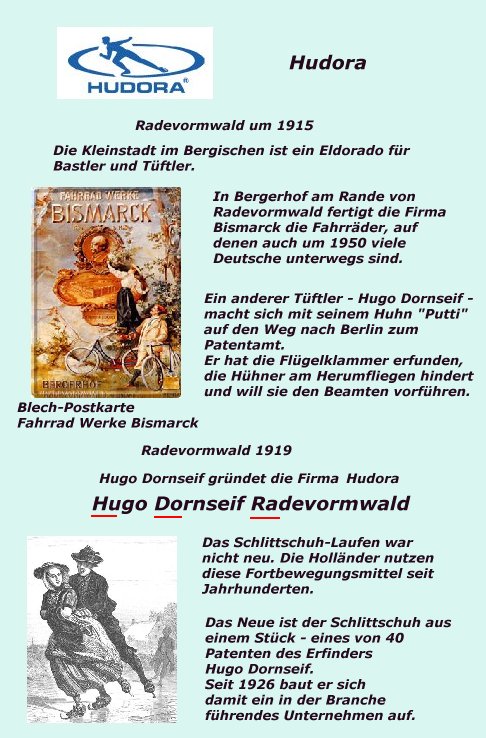 HUDORA®

Hudora

Radevormwald um 1915

Die Kleinstadt im Bergischen ist ein Eldorado für Bastler und Tüftler.

FAHRRAD WERKE BISMARCK

BERGERHOF

In Bergerhof am Rande von Radevormwald fertigt die Firma Bismarck die Fahrräder, auf denen auch um 1950 viele Deutsche unterwegs sind.

Ein anderer Tüftler - Hugo Dornseif - macht sich mit seinem Huhn "Putti" auf den Weg nach Berlin zum Patentamt.
Er hat die Flügelklammer erfunden, die Hühner am Herumfliegen hindert und will sie den Beamten vorführen.

Blech-Postkarte
Fahrrad Werke Bismarck

Radevormwald 1919

Hugo Dornseif gründet die Firma Hudora

Hugo Dornseif Radevormwald

Das Schlittschuh-Laufen war nicht neu. Die Holländer nutzen diese Fortbewegungsmittel seit Jahrhunderten.

Das Neue ist der Schlittschuh aus einem Stück - eines von 40 Patenten des Erfinders Hugo Dornseif.
Seit 1926 baut er sich damit ein in der Branche führendes Unternehmen auf.